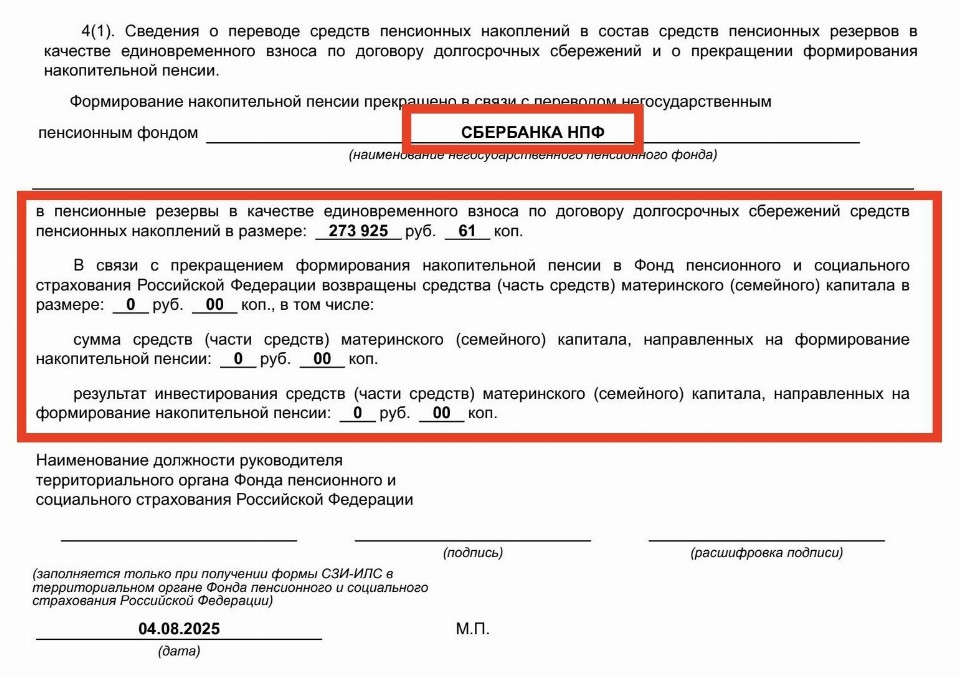 4(1). Сведения о переводе средств пенсионных накоплений в состав средств пенсионных резервов в качестве единовременного взноса по договору долгосрочных сбережений и о прекращении формирования накопительной пенсии.

Формирование накопительной пенсии прекращено в связи с переводом негосударственным пенсионным фондом СБЕРБАНКА НПФ
(наименование негосударственного пенсионного фонда)

в пенсионные резервы в качестве единовременного взноса по договору долгосрочных сбережений средств пенсионных накоплений в размере: 273 925 руб. 61 коп.

В связи с прекращением формирования накопительной пенсии в Фонд пенсионного и социального страхования Российской Федерации возвращены средства (часть средств) материнского (семейного) капитала в размере: 0 руб. 00 коп., в том числе:

сумма средств (части средств) материнского (семейного) капитала, направленных на формирование накопительной пенсии: 0 руб. 00 коп.

результат инвестирования средств (части средств) материнского (семейного) капитала, направленных на формирование накопительной пенсии: 0 руб. 00 коп.

Наименование должности руководителя территориального органа Фонда пенсионного и социального страхования Российской Федерации

(подпись) (расшифровка подписи)

(заполняется только при получении формы СЗИ-ИЛС в территориальном органе Фонда пенсионного и социального страхования Российской Федерации)

04.08.2025
(дата)

М.П.